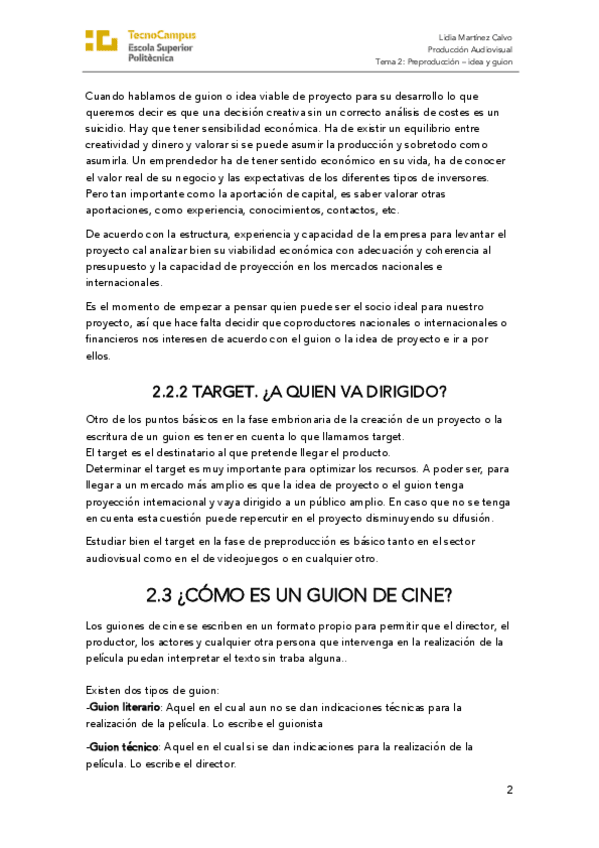 TecnoCampus
Escola Superior
Politècnica

Lidia Martínez Calvo
Producción Audiovisual
Tema 2: Preproducción – idea y guion

Cuando hablamos de guion o idea viable de proyecto para su desarrollo lo que queremos decir es que una decisión creativa sin un correcto análisis de costes es un suicidio. Hay que tener sensibilidad económica. Ha de existir un equilibrio entre creatividad y dinero y valorar si se puede asumir la producción y sobretodo como asumirla. Un emprendedor ha de tener sentido económico en su vida, ha de conocer el valor real de su negocio y las expectativas de los diferentes tipos de inversores. Pero tan importante como la aportación de capital, es saber valorar otras aportaciones, como experiencia, conocimientos, contactos, etc.

De acuerdo con la estructura, experiencia y capacidad de la empresa para levantar el proyecto cal analizar bien su viabilidad económica con adecuación y coherencia al presupuesto y la capacidad de proyección en los mercados nacionales e internacionales.

Es el momento de empezar a pensar quien puede ser el socio ideal para nuestro proyecto, así que hace falta decidir que coproductores nacionales o internacionales o financieros nos interesen de acuerdo con el guion o la idea de proyecto e ir a por ellos.

2.2.2 TARGET. ¿A QUIEN VA DIRIGIDO?

Otro de los puntos básicos en la fase embrionaria de la creación de un proyecto o la escritura de un guion es tener en cuenta lo que llamamos target.
El target es el destinatario al que pretende llegar el producto.
Determinar el target es muy importante para optimizar los recursos. A poder ser, para llegar a un mercado más amplio es que la idea de proyecto o el guion tenga proyección internacional y vaya dirigido a un público amplio. En caso que no se tenga en cuenta esta cuestión puede repercutir en el proyecto disminuyendo su difusión.

Estudiar bien el target en la fase de preproducción es básico tanto en el sector audiovisual como en el de videojuegos o en cualquier otro.

2.3 ¿CÓMO ES UN GUION DE CINE?

Los guiones de cine se escriben en un formato propio para permitir que el director, el productor, los actores y cualquier otra persona que intervenga en la realización de la película puedan interpretar el texto sin traba alguna..

Existen dos tipos de guion:
-Guion literario: Aquel en el cual aun no se dan indicaciones técnicas para la realización de la película. Lo escribe el guionista

-Guion técnico: Aquel en el cual si se dan indicaciones para la realización de la película. Lo escribe el director.

2